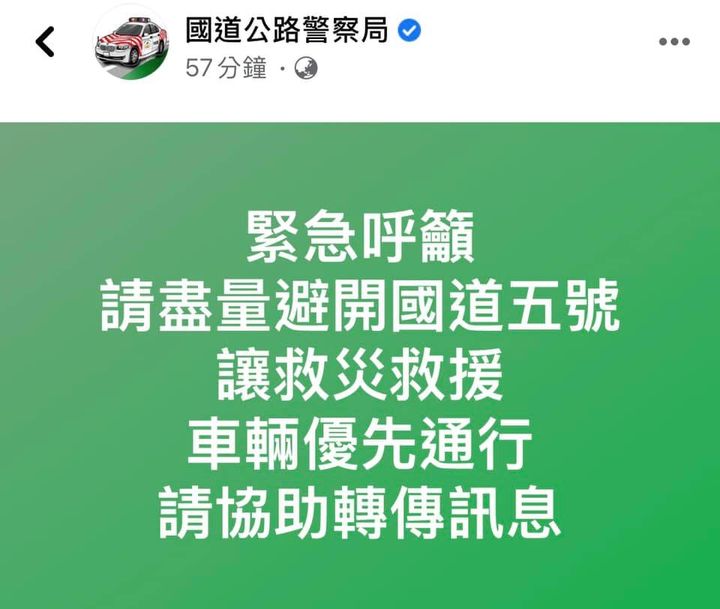 國道公路警察局
57 分鐘 ·

緊急呼籲
請盡量避開國道五號
讓救災救援
車輛優先通行
請協助轉傳訊息